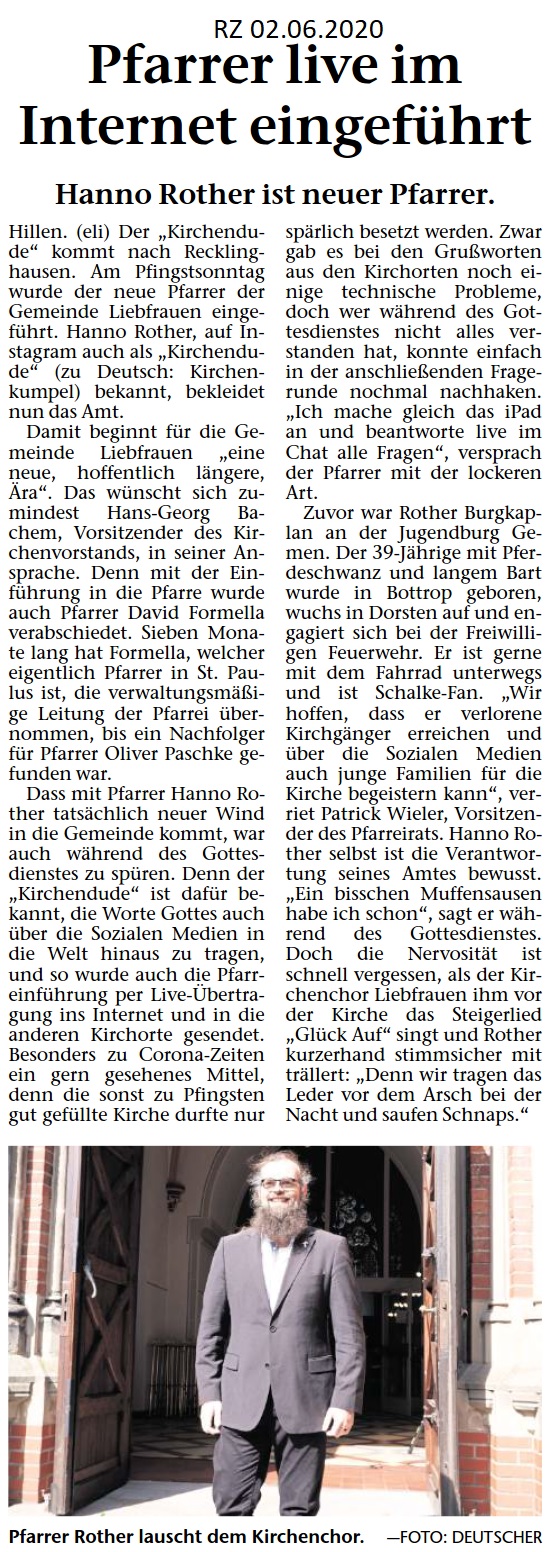 RZ 02.06.2020

Pfarrer live im Internet eingeführt

Hanno Rother ist neuer Pfarrer.

Hillen. (eli) Der „Kirchendude“ kommt nach Recklinghausen. Am Pfingstsonntag wurde der neue Pfarrer der Gemeinde Liebfrauen eingeführt. Hanno Rother, auf Instagram auch als „Kirchendude“ (zu Deutsch: Kirchenkumpel) bekannt, bekleidet nun das Amt.

Damit beginnt für die Gemeinde Liebfrauen „eine neue, hoffentlich längere, Ära“. Das wünscht sich zumindest Hans-Georg Bachem, Vorsitzender des Kirchenvorstands, in seiner Ansprache. Denn mit der Einführung in die Pfarre wurde auch Pfarrer David Formella verabschiedet. Sieben Monate lang hat Formella, welcher eigentlich Pfarrer in St. Paulus ist, die verwaltungsmäßige Leitung der Pfarrei übernommen, bis ein Nachfolger für Pfarrer Oliver Paschke gefunden war.

Dass mit Pfarrer Hanno Rother tatsächlich neuer Wind in die Gemeinde kommt, war auch während des Gottesdienstes zu spüren. Denn der „Kirchendude“ ist dafür bekannt, die Worte Gottes auch über die Sozialen Medien in die Welt hinaus zu tragen, und so wurde auch die Pfarreinführung per Live-Übertragung ins Internet und in die anderen Kirchorte gesendet. Besonders zu Corona-Zeiten ein gern gesehenes Mittel, denn die sonst zu Pfingsten gut gefüllte Kirche durfte nur spärlich besetzt werden. Zwar gab es bei den Grußworten aus den Kirchorten noch einige technische Probleme, doch wer während des Gottesdienstes nicht alles verstanden hat, konnte einfach in der anschließenden Fragerunde nochmal nachhaken. „Ich mache gleich das iPad an und beantworte live im Chat alle Fragen“, versprach der Pfarrer mit der lockeren Art.

Zuvor war Rother Burgkaplan an der Jugendburg Gemen. Der 39-Jährige mit Pferdeschwanz und langem Bart wurde in Bottrop geboren, wuchs in Dorsten auf und engagiert sich bei der Freiwilligen Feuerwehr. Er ist gerne mit dem Fahrrad unterwegs und ist Schalke-Fan. „Wir hoffen, dass er verlorene Kirchgänger erreichen und über die Sozialen Medien auch junge Familien für die Kirche begeistern kann“, verriet Patrick Wieler, Vorsitzender des Pfarreirats. Hanno Rother selbst ist die Verantwortung seines Amtes bewusst. „Ein bisschen Muffensausen habe ich schon“, sagt er während des Gottesdienstes. Doch die Nervosität ist schnell vergessen, als der Kirchenchor Liebfrauen ihm vor der Kirche das Steigerlied „Glück Auf“ singt und Rother kurzerhand stimmsicher mit trällert: „Denn wir tragen das Leder vor dem Arsch bei der Nacht und saufen Schnaps.“

Pfarrer Rother lauscht dem Kirchenchor. —FOTO: DEUTSCHER